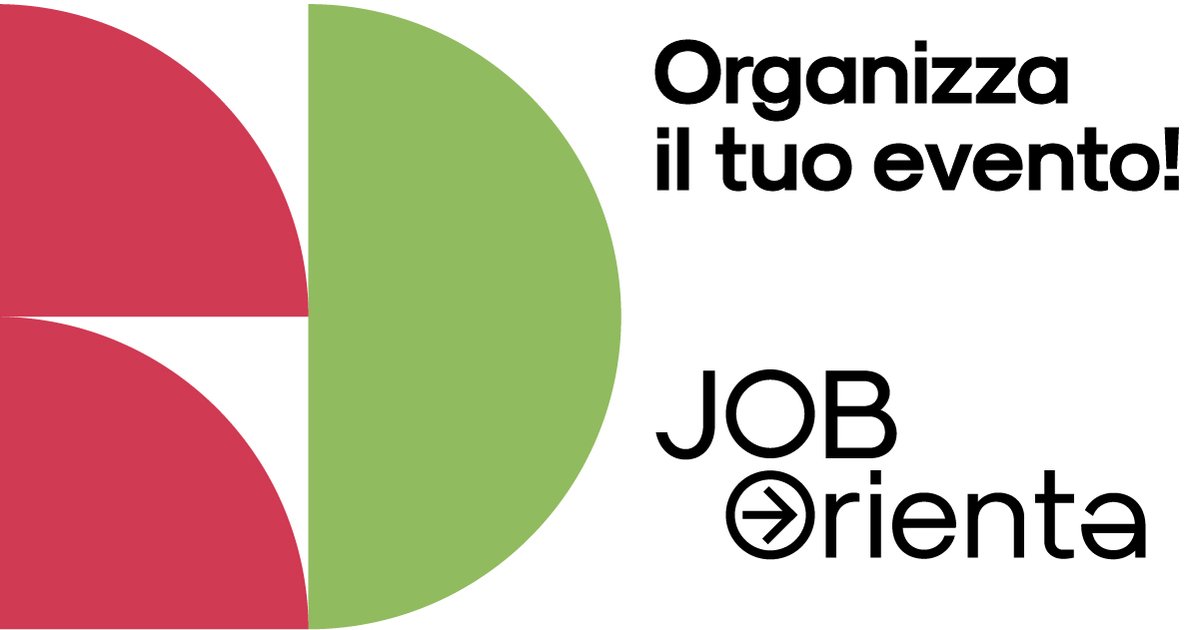 Organizza
il tuo evento!

JOB
Orienta